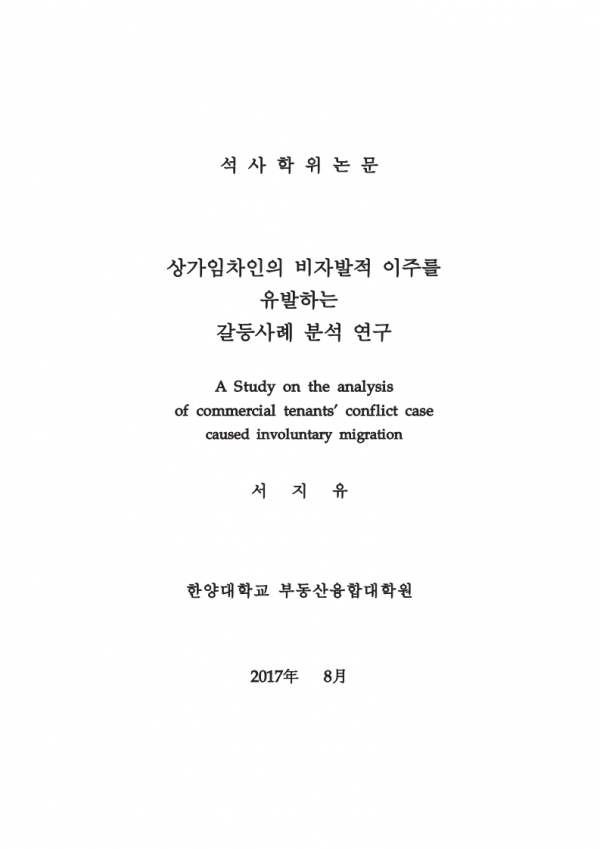 석 사 학 위 논 문

상가임차인의 비자발적 이주를
유발하는
갈등사례 분석 연구

A Study on the analysis
of commercial tenants' conflict case
caused involuntary migration

서 지 유

한양대학교 부동산융합대학원

2017年 8月